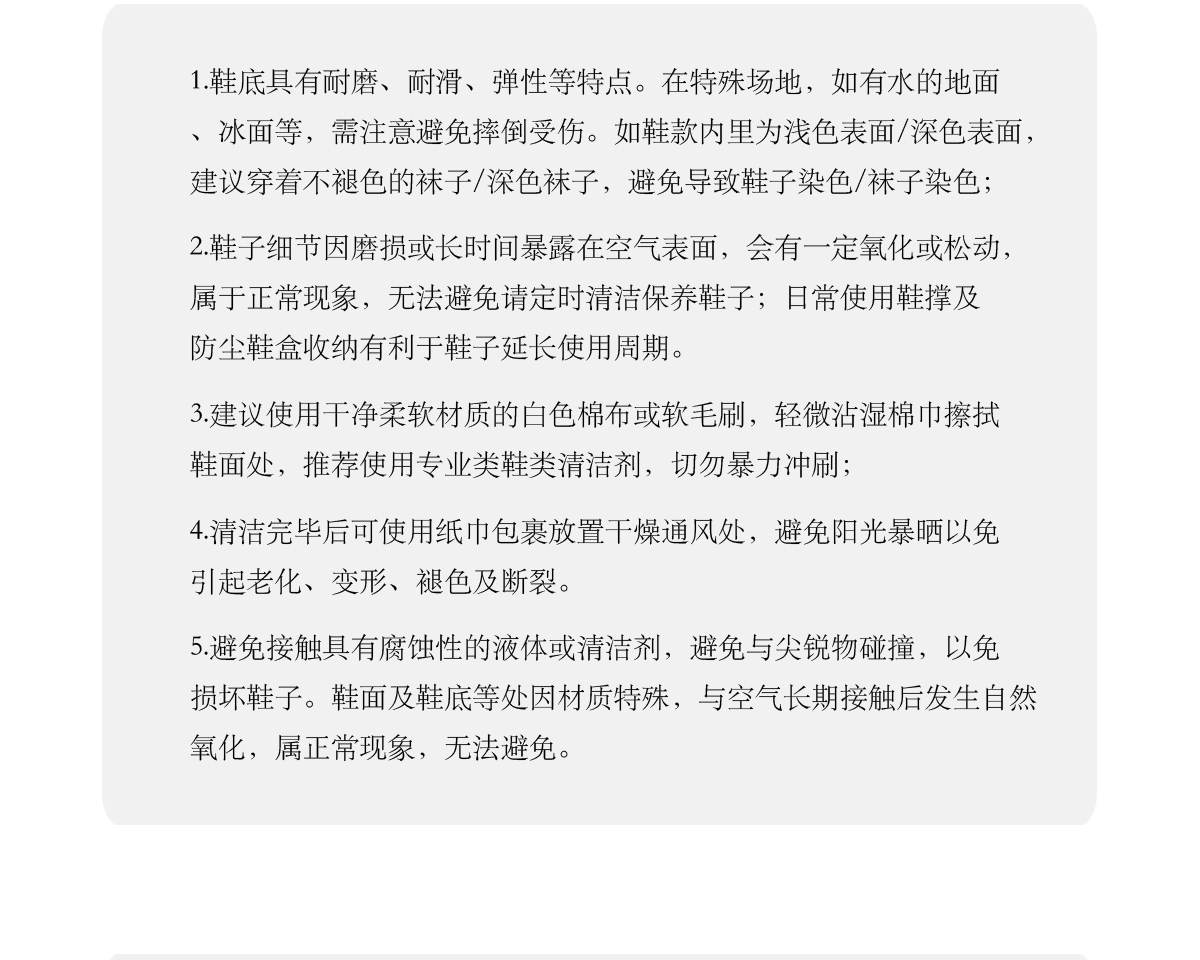 1.鞋底具有耐磨、耐滑、弹性等特点。在特殊场地，如有水的地面、冰面等，需注意避免摔倒受伤。如鞋款内里为浅色表面/深色表面，建议穿着不褪色的袜子/深色袜子，避免导致鞋子染色/袜子染色;

2.鞋子细节因磨损或长时间暴露在空气表面，会有一定氧化或松动，属于正常现象，无法避免请定时清洁保养鞋子；日常使用鞋撑及防尘鞋盒收纳有利于鞋子延长使用周期。

3.建议使用干净柔软材质的白色棉布或软毛刷，轻微沾湿棉巾擦拭鞋面处，推荐使用专业类鞋类清洁剂，切勿暴力冲刷;

4.清洁完毕后可使用纸巾包裹放置干燥通风处，避免阳光暴晒以免引起老化、变形、褪色及断裂。

5.避免接触具有腐蚀性的液体或清洁剂，避免与尖锐物碰撞，以免损坏鞋子。鞋面及鞋底等处因材质特殊，与空气长期接触后发生自然氧化，属正常现象，无法避免。